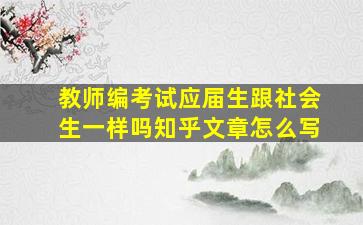 教师编考试应届生跟社会生一样吗知乎文章怎么写